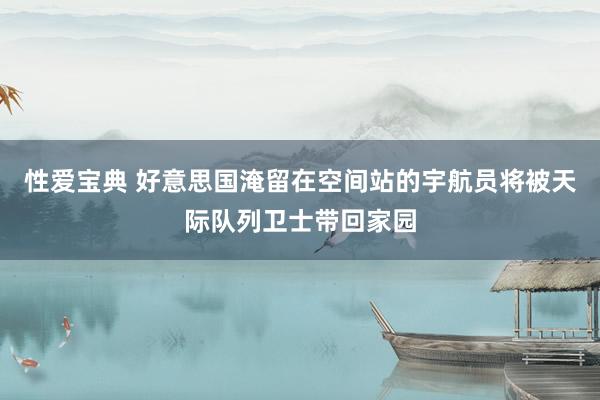 性爱宝典 好意思国淹留在空间站的宇航员将被天际队列卫士带回家园